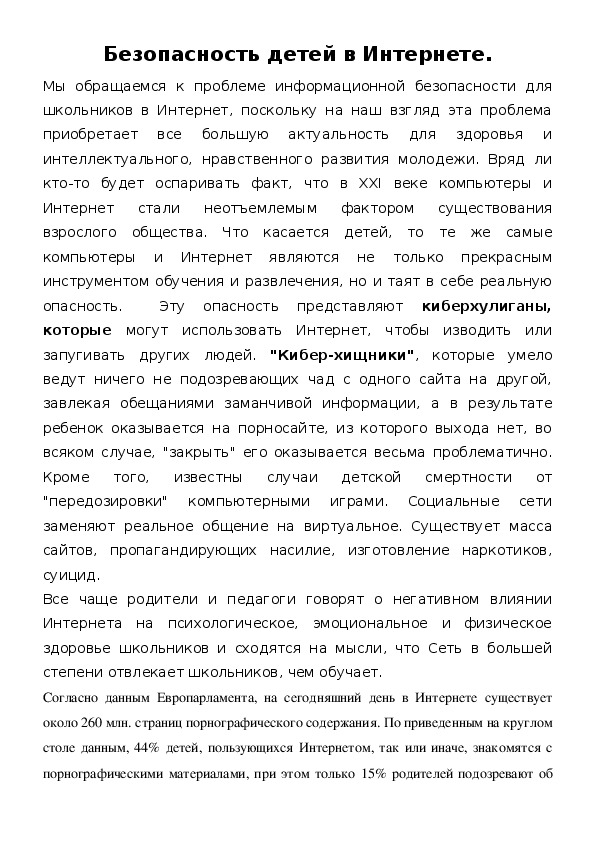 Безопасность детей в Интернете.

Мы обращаемся к проблеме информационной безопасности для школьников в Интернет, поскольку на наш взгляд эта проблема приобретает все большую актуальность для здоровья и интеллектуального, нравственного развития молодежи. Вряд ли кто-то будет оспаривать факт, что в XXI веке компьютеры и Интернет стали неотъемлемым фактором существования взрослого общества. Что касается детей, то те же самые компьютеры и Интернет являются не только прекрасным инструментом обучения и развлечения, но и таят в себе реальную опасность. Эту опасность представляют киберхулиганы, которые могут использовать Интернет, чтобы изводить или запугивать других людей. "Кибер-хищники", которые умело ведут ничего не подозревающих чад с одного сайта на другой, завлекая обещаниями заманчивой информации, а в результате ребенок оказывается на порносайте, из которого выхода нет, во всяком случае, "закрыть" его оказывается весьма проблематично. Кроме того, известны случаи детской смертности от "передозировки" компьютерными играми. Социальные сети заменяют реальное общение на виртуальное. Существует масса сайтов, пропагандирующих насилие, изготовление наркотиков, суицид.

Все чаще родители и педагоги говорят о негативном влиянии Интернета на психологическое, эмоциональное и физическое здоровье школьников и сходятся на мысли, что Сеть в большей степени отвлекает школьников, чем обучает.

Согласно данным Европарламента, на сегодняшний день в Интернете существует около 260 млн. страниц порнографического содержания. По приведенным на круглом столе данным, 44% детей, пользующихся Интернетом, так или иначе, знакомятся с порнографическими материалами, при этом только 15% родителей подозревают об